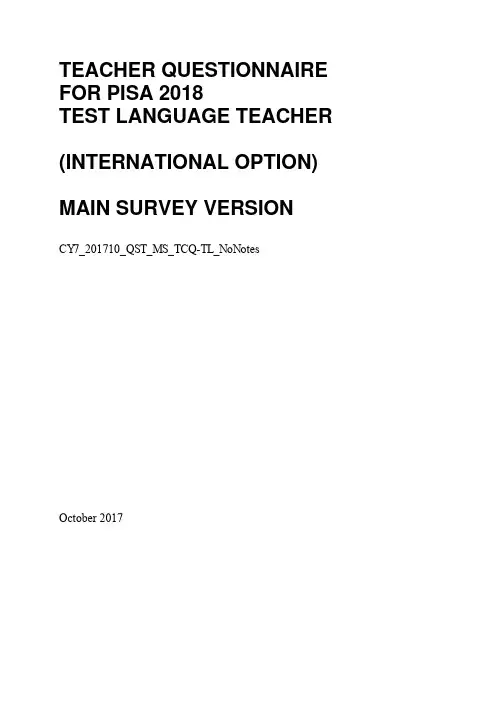 TEACHER QUESTIONNAIRE
FOR PISA 2018
TEST LANGUAGE TEACHER

(INTERNATIONAL OPTION)

MAIN SURVEY VERSION

CY7_201710_QST_MS_TCQ-TL_NoNotes

October 2017